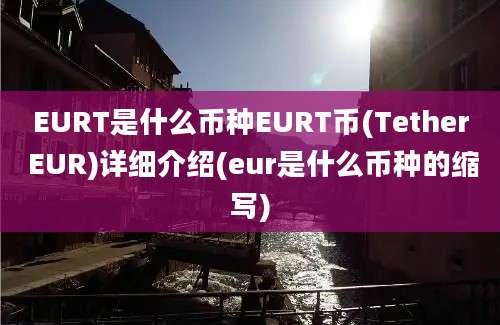 EURT是什么币种EURT币(Tether EUR)详细介绍(eur是什么币种的缩写)